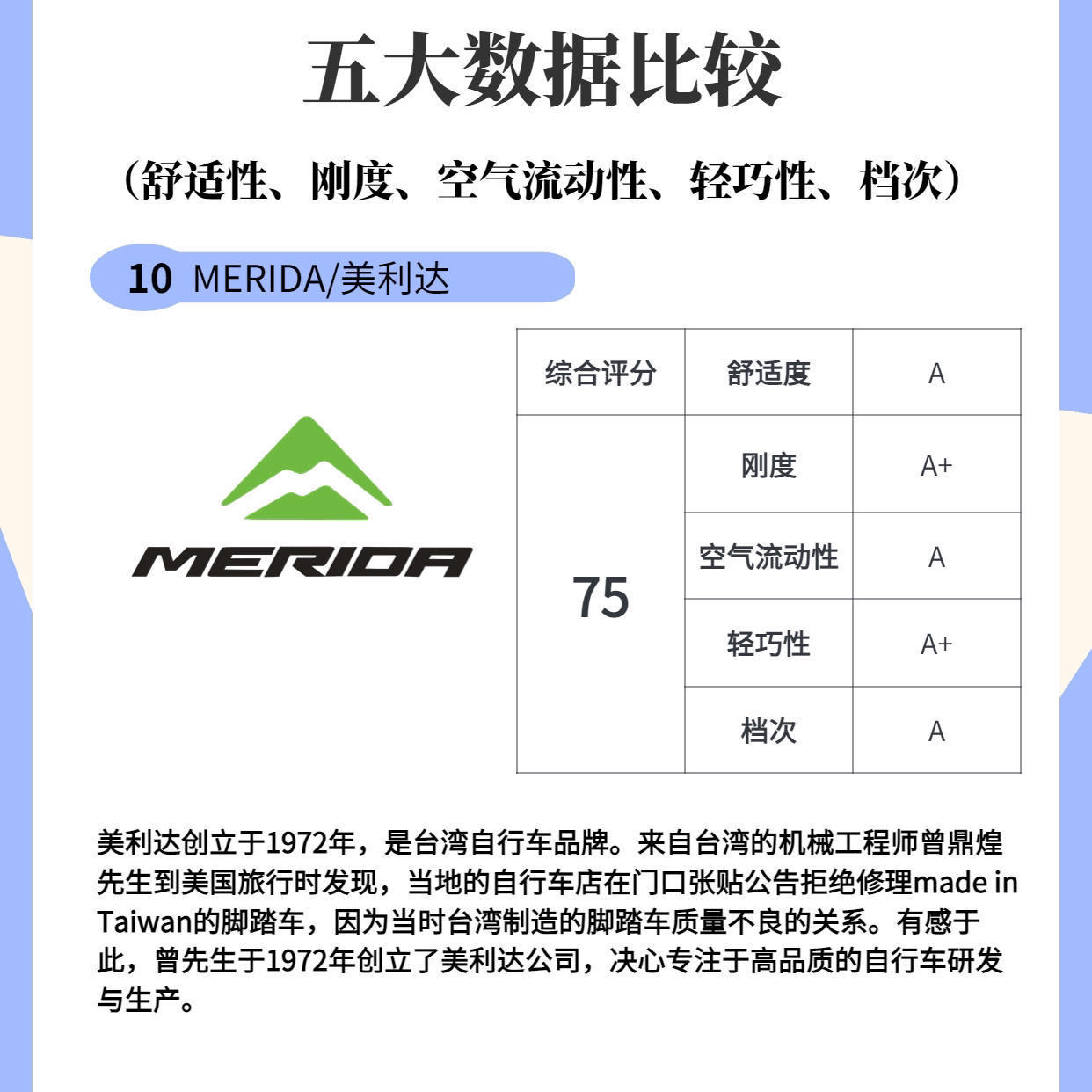 五大数据比较

（舒适性、刚度、空气流动性、轻巧性、档次）

10 MERIDA/美利达

MERIDA

| 综合评分 | 舒适度 | A |
|---|---|---|
| 75 | 刚度 | A+ |
| | 空气流动性 | A |
| | 轻巧性 | A+ |
| | 档次 | A |

美利达创立于1972年，是台湾自行车品牌。来自台湾的机械工程师曾鼎煌先生到美国旅行时发现，当地的自行车店在门口张贴公告拒绝修理made in Taiwan的脚踏车，因为当时台湾制造的脚踏车质量不良的关系。有感于此，曾先生于1972年创立了美利达公司，决心专注于高品质的自行车研发与生产。